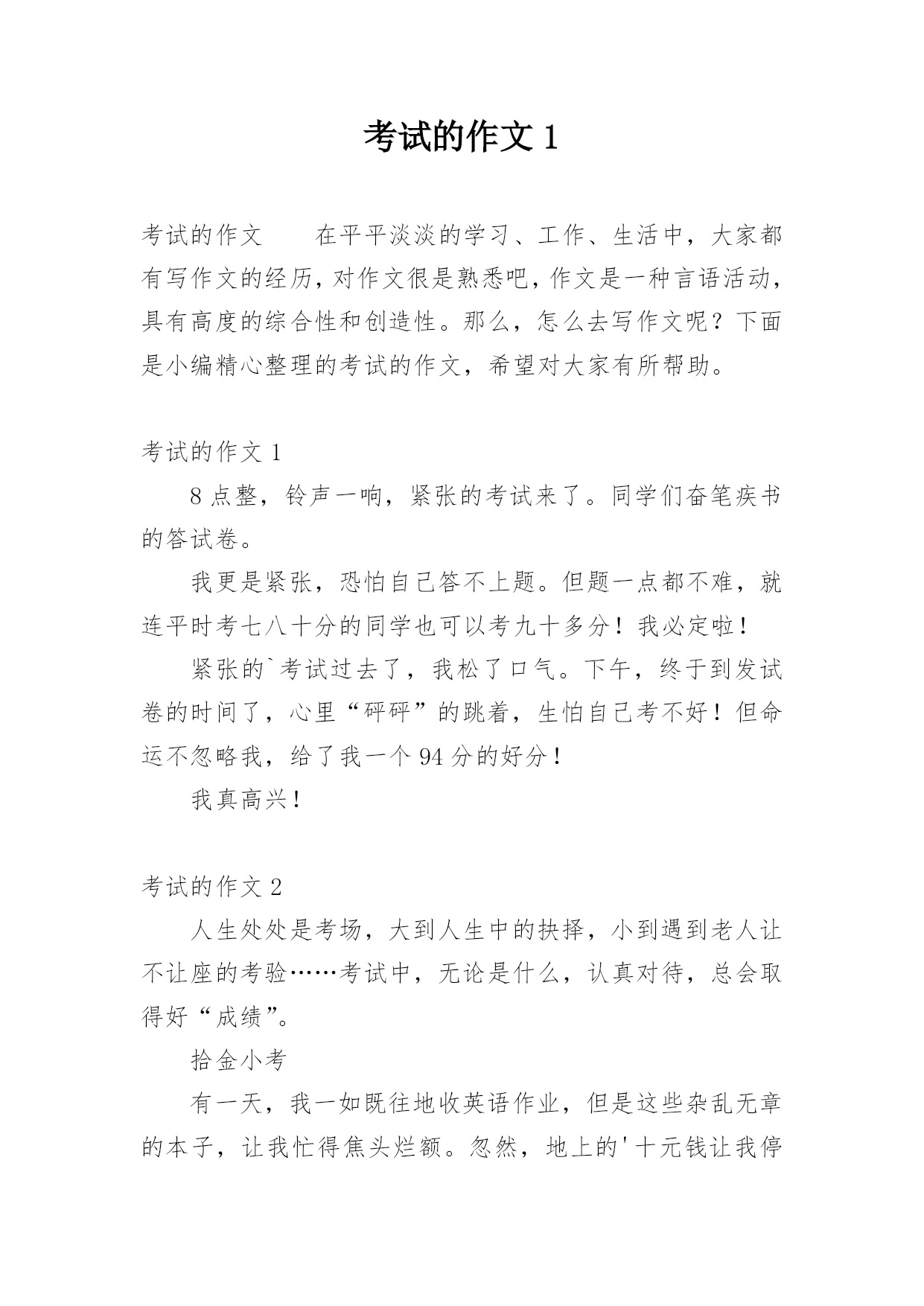 考试的作文 1

考试的作文　　在平平淡淡的学习、工作、生活中，大家都有写作文的经历，对作文很是熟悉吧，作文是一种言语活动，具有高度的综合性和创造性。那么，怎么去写作文呢？下面是小编精心整理的考试的作文，希望对大家有所帮助。

考试的作文 1

8 点整，铃声一响，紧张的考试来了。同学们奋笔疾书的答试卷。

我更是紧张，恐怕自己答不上题。但题一点都不难，就连平时考七八十分的同学也可以考九十多分！我必定啦！

紧张的`考试过去了，我松了口气。下午，终于到发试卷的时间了，心里“砰砰”的跳着，生怕自己考不好！但命运不忽略我，给了我一个 94 分的好分！

我真高兴！

考试的作文 2

人生处处是考场，大到人生中的抉择，小到遇到老人让不让座的考验……考试中，无论是什么，认真对待，总会取得好“成绩”。

拾金小考

有一天，我一如既往地收英语作业，但是这些杂乱无章的本子，让我忙得焦头烂额。忽然，地上的'十元钱让我停